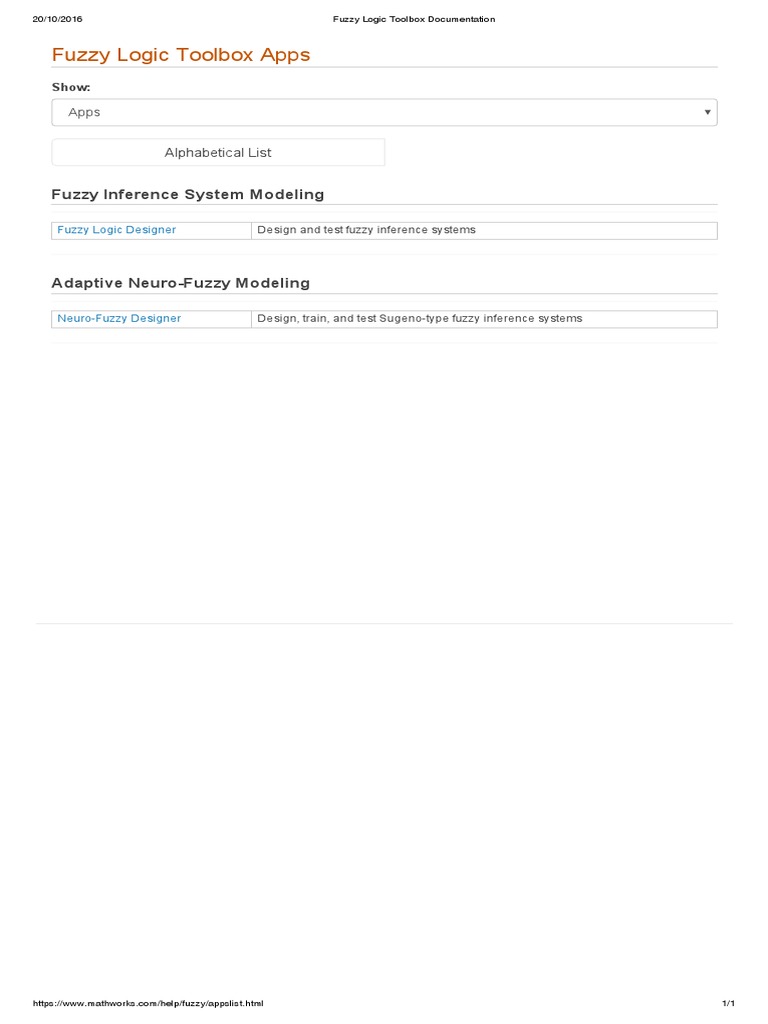 20/10/2016 Fuzzy Logic Toolbox Documentation

Fuzzy Logic Toolbox Apps

Show:

Apps

Alphabetical List

Fuzzy Inference System Modeling

| Fuzzy Logic Designer | Design and test fuzzy inference systems |
|---|---|

Adaptive Neuro-Fuzzy Modeling

| Neuro-Fuzzy Designer | Design, train, and test Sugeno-type fuzzy inference systems |
|---|---|

https://www.mathworks.com/help/fuzzy/appslist.html 1/1